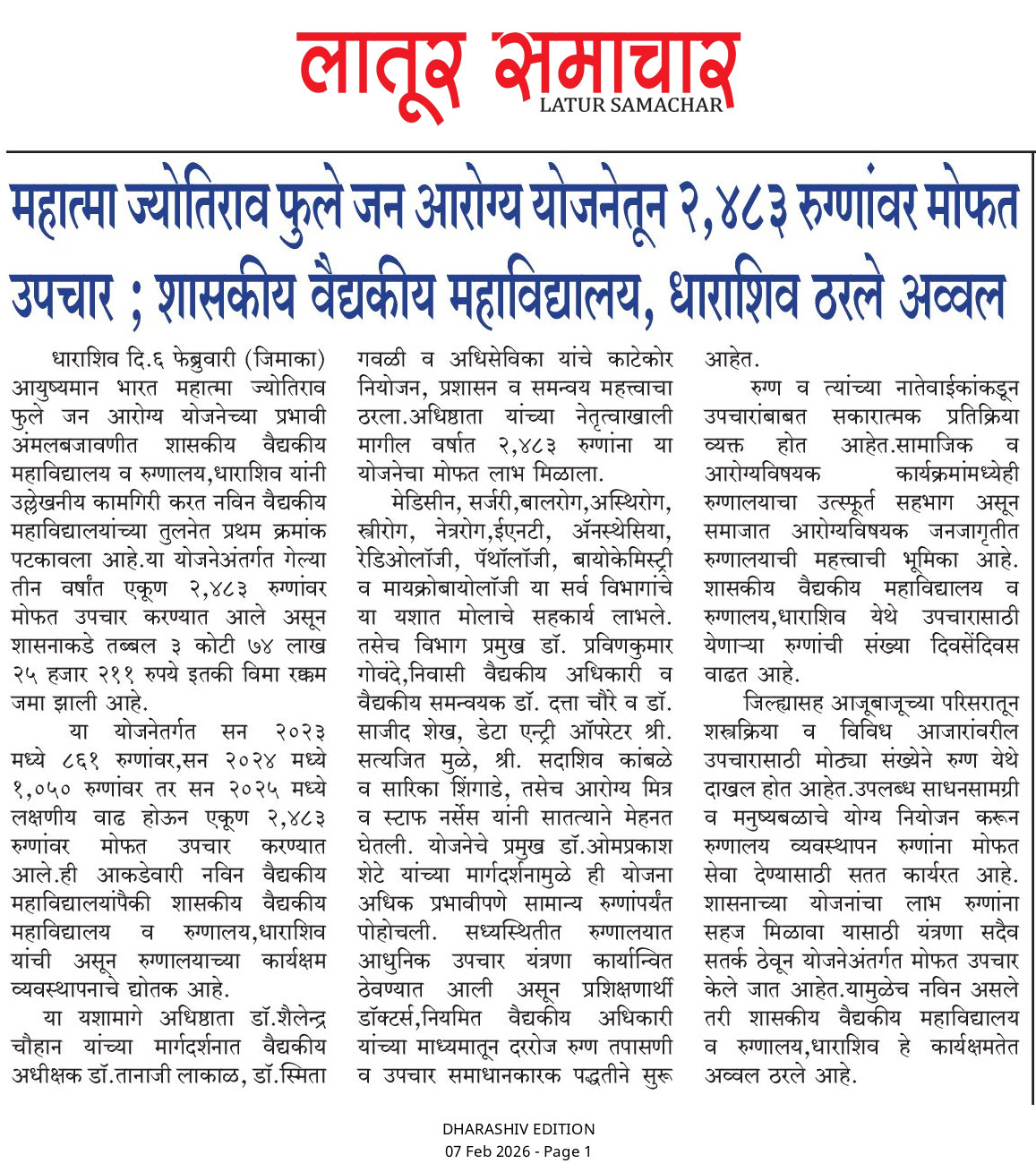 लातूर समाचार
LATUR SAMACHAR

महात्मा ज्योतिराव फुले जन आरोग्य योजनेतून २,४८३ रुग्णांवर मोफत उपचार ; शासकीय वैद्यकीय महाविद्यालय, धाराशिव ठरले अव्वल

धाराशिव दि.६ फेब्रुवारी (जिमाका) आयुष्यमान भारत महात्मा ज्योतिराव फुले जन आरोग्य योजनेच्या प्रभावी अंमलबजावणीत शासकीय वैद्यकीय महाविद्यालय व रुग्णालय,धाराशिव यांनी उल्लेखनीय कामगिरी करत नविन वैद्यकीय महाविद्यालयांच्या तुलनेत प्रथम क्रमांक पटकावला आहे.या योजनेअंतर्गत गेल्या तीन वर्षांत एकूण २,४८३ रुग्णांवर मोफत उपचार करण्यात आले असून शासनाकडे तब्बल ३ कोटी ७४ लाख २५ हजार २११ रुपये इतकी विमा रक्कम जमा झाली आहे.

या योजनेतर्गत सन २०२३ मध्ये ८६१ रुग्णांवर,सन २०२४ मध्ये १,०५० रुग्णांवर तर सन २०२५ मध्ये लक्षणीय वाढ होऊन एकूण २,४८३ रुग्णांवर मोफत उपचार करण्यात आले.ही आकडेवारी नविन वैद्यकीय महाविद्यालयांपैकी शासकीय वैद्यकीय महाविद्यालय व रुग्णालय,धाराशिव यांची असून रुग्णालयाच्या कार्यक्षम व्यवस्थापनाचे द्योतक आहे.

या यशामागे अधिष्ठाता डॉ.शैलेन्द्र चौहान यांच्या मार्गदर्शनात वैद्यकीय अधीक्षक डॉ.तानाजी लाकाळ, डॉ.स्मिता गवळी व अधिसेविका यांचे काटेकोर नियोजन, प्रशासन व समन्वय महत्त्वाचा ठरला.अधिष्ठाता यांच्या नेतृत्वाखाली मागील वर्षात २,४८३ रुग्णांना या योजनेचा मोफत लाभ मिळाला.

मेडिसीन, सर्जरी,बालरोग,अस्थिरोग, स्त्रीरोग, नेत्ररोग,ईएनटी, ॲनस्थेसिया, रेडिओलॉजी, पॅथॉलॉजी, बायोकेमिस्ट्री व मायक्रोबायोलॉजी या सर्व विभागांचे या यशात मोलाचे सहकार्य लाभले. तसेच विभाग प्रमुख डॉ. प्रविणकुमार गोवंदे,निवासी वैद्यकीय अधिकारी व वैद्यकीय समन्वयक डॉ. दत्ता चौरे व डॉ. साजीद शेख, डेटा एन्ट्री ऑपरेटर श्री. सत्यजित मुळे, श्री. सदाशिव कांबळे व सारिका शिंगाडे, तसेच आरोग्य मित्र व स्टाफ नर्सेस यांनी सातत्याने मेहनत घेतली. योजनेचे प्रमुख डॉ.ओमप्रकाश शेटे यांच्या मार्गदर्शनामुळे ही योजना अधिक प्रभावीपणे सामान्य रुग्णांपर्यंत पोहोचली. सध्यस्थितीत रुग्णालयात आधुनिक उपचार यंत्रणा कार्यान्वित ठेवण्यात आली असून प्रशिक्षणार्थी डॉक्टर्स,नियमित वैद्यकीय अधिकारी यांच्या माध्यमातून दररोज रुग्ण तपासणी व उपचार समाधानकारक पद्धतीने सुरू आहेत.

रुग्ण व त्यांच्या नातेवाईकांकडून उपचारांबाबत सकारात्मक प्रतिक्रिया व्यक्त होत आहेत.सामाजिक व आरोग्यविषयक कार्यक्रमांमध्येही रुग्णालयाचा उत्स्फूर्त सहभाग असून समाजात आरोग्यविषयक जनजागृतीत रुग्णालयाची महत्त्वाची भूमिका आहे. शासकीय वैद्यकीय महाविद्यालय व रुग्णालय,धाराशिव येथे उपचारासाठी येणाऱ्या रुग्णांची संख्या दिवसेंदिवस वाढत आहे.

जिल्ह्यासह आजूबाजूच्या परिसरातून शस्त्रक्रिया व विविध आजारांवरील उपचारासाठी मोठ्या संख्येने रुग्ण येथे दाखल होत आहेत.उपलब्ध साधनसामग्री व मनुष्यबळाचे योग्य नियोजन करून रुग्णालय व्यवस्थापन रुग्णांना मोफत सेवा देण्यासाठी सतत कार्यरत आहे. शासनाच्या योजनांचा लाभ रुग्णांना सहज मिळावा यासाठी यंत्रणा सदैव सतर्क ठेवून योजनेअंतर्गत मोफत उपचार केले जात आहेत.यामुळेच नविन असले तरी शासकीय वैद्यकीय महाविद्यालय व रुग्णालय,धाराशिव हे कार्यक्षमतेत अव्वल ठरले आहे.

DHARASHIV EDITION
07 Feb 2026 - Page 1